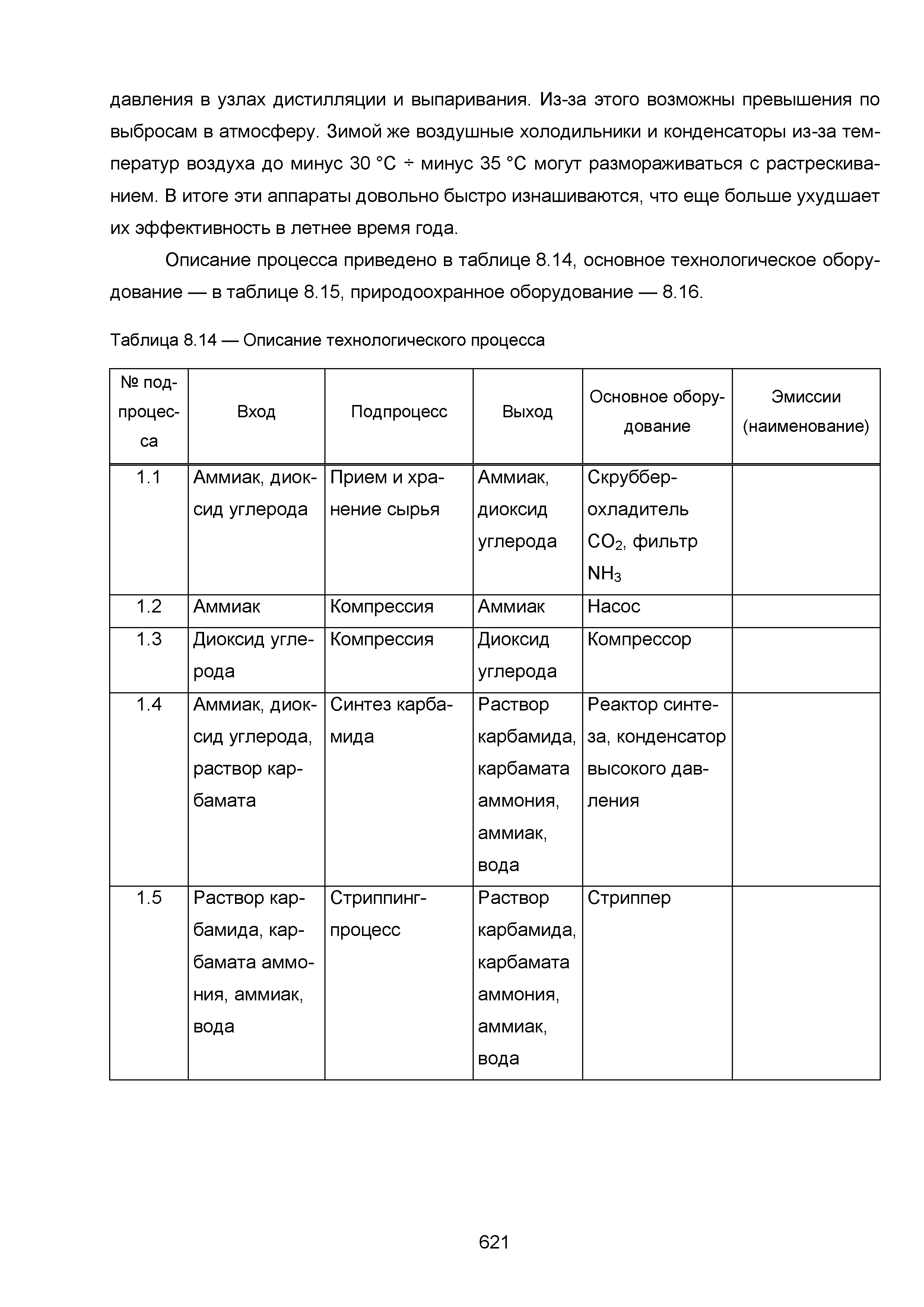 давления в узлах дистилляции и выпаривания. Из-за этого возможны превышения по выбросам в атмосферу. Зимой же воздушные холодильники и конденсаторы из-за температур воздуха до минус 30 °С ÷ минус 35 °С могут размораживаться с растрескиванием. В итоге эти аппараты довольно быстро изнашиваются, что еще больше ухудшает их эффективность в летнее время года.

Описание процесса приведено в таблице 8.14, основное технологическое оборудование — в таблице 8.15, природоохранное оборудование — 8.16.

Таблица 8.14 — Описание технологического процесса

| № подпроцесса | Вход | Подпроцесс | Выход | Основное оборудование | Эмиссии (наименование) |
|---|---|---|---|---|---|
| 1.1 | Аммиак, диоксид углерода | Прием и хранение сырья | Аммиак, диоксид углерода | Скруббер-охладитель $CO_2$, фильтр $NH_3$ | |
| 1.2 | Аммиак | Компрессия | Аммиак | Насос | |
| 1.3 | Диоксид углерода | Компрессия | Диоксид углерода | Компрессор | |
| 1.4 | Аммиак, диоксид углерода, раствор карбамата | Синтез карбамида | Раствор карбамида, карбамата аммония, аммиак, вода | Реактор синтеза, конденсатор высокого давления | |
| 1.5 | Раствор карбамида, карбамата аммония, аммиак, вода | Стриппинг-процесс | Раствор карбамида, карбамата аммония, аммиак, вода | Стриппер | |

621